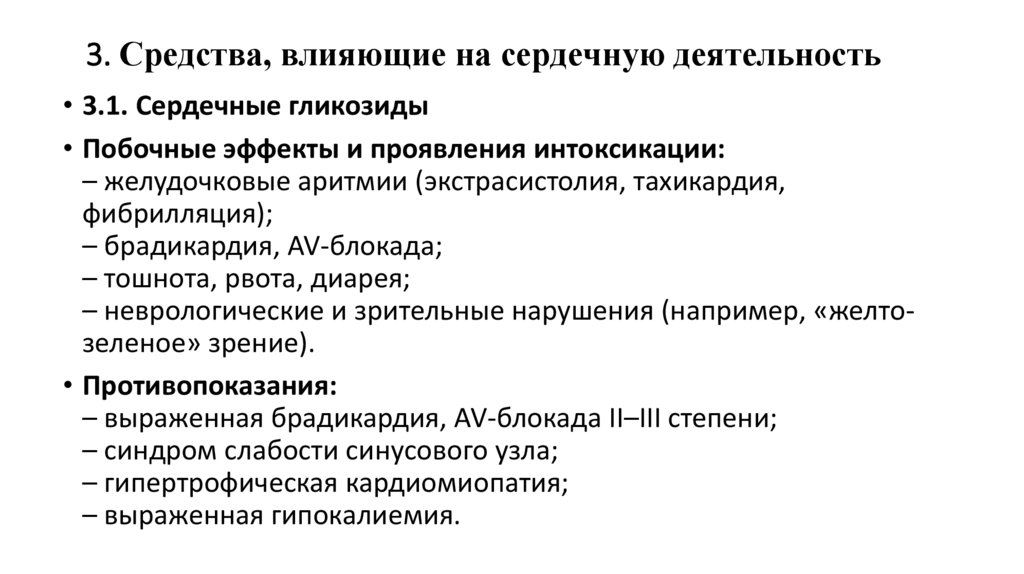 3. Средства, влияющие на сердечную деятельность

• 3.1. Сердечные гликозиды

• Побочные эффекты и проявления интоксикации:
– желудочковые аритмии (экстрасистолия, тахикардия, фибрилляция);
– брадикардия, AV-блокада;
– тошнота, рвота, диарея;
– неврологические и зрительные нарушения (например, «желто-зеленое» зрение).

• Противопоказания:
– выраженная брадикардия, AV-блокада II–III степени;
– синдром слабости синусового узла;
– гипертрофическая кардиомиопатия;
– выраженная гипокалиемия.